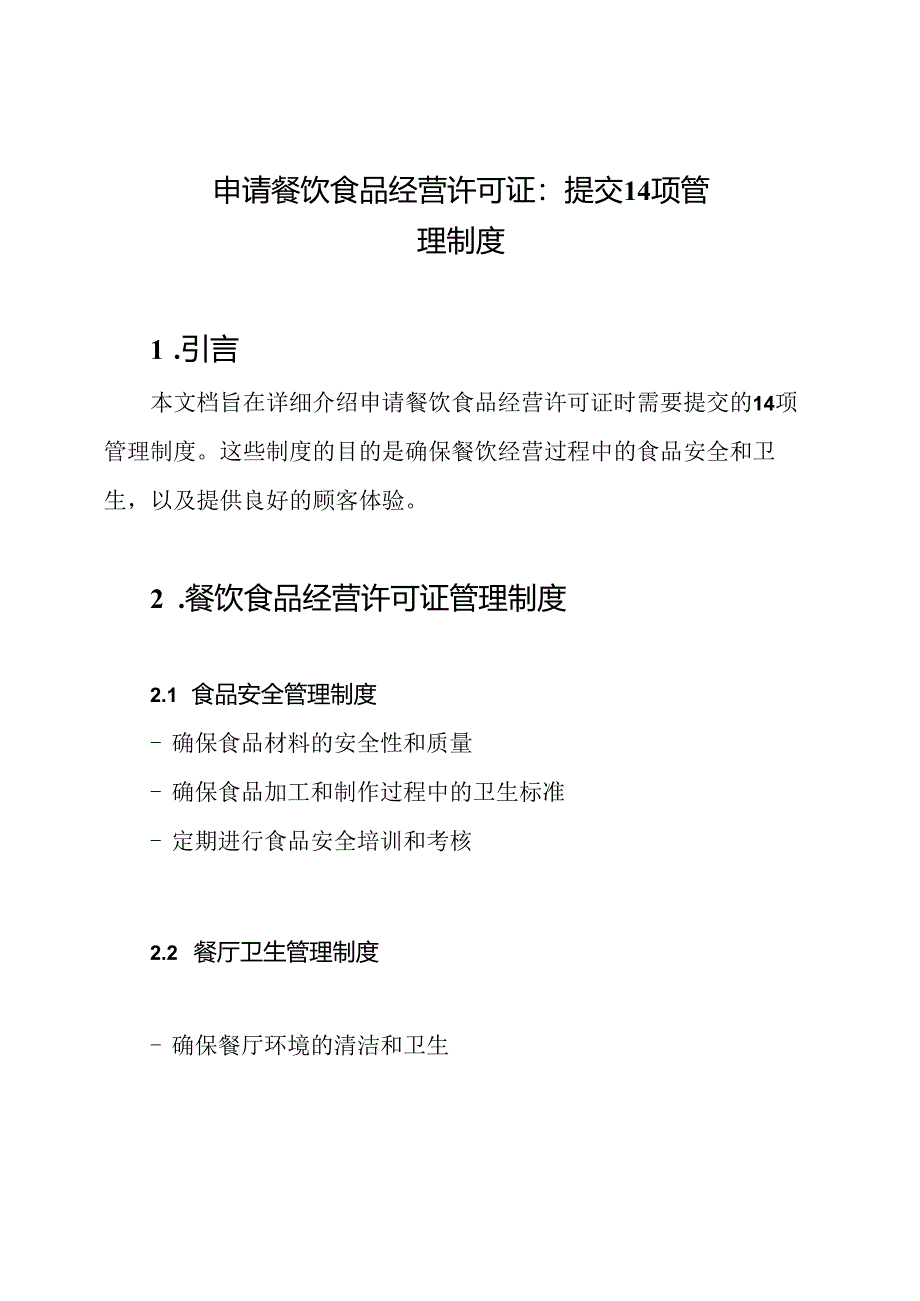 申请餐饮食品经营许可证：提交14项管理制度

1 .引言

本文档旨在详细介绍申请餐饮食品经营许可证时需要提交的14项管理制度。这些制度的目的是确保餐饮经营过程中的食品安全和卫生，以及提供良好的顾客体验。

2 .餐饮食品经营许可证管理制度

2.1 食品安全管理制度

- 确保食品材料的安全性和质量

- 确保食品加工和制作过程中的卫生标准

- 定期进行食品安全培训和考核

2.2 餐厅卫生管理制度

- 确保餐厅环境的清洁和卫生